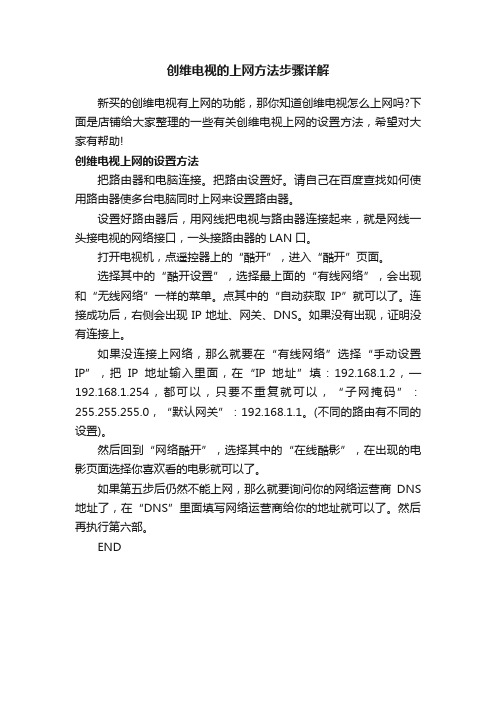 创维电视的上网方法步骤详解

新买的创维电视有上网的功能，那你知道创维电视怎么上网吗?下面是店铺给大家整理的一些有关创维电视上网的设置方法，希望对大家有帮助!

创维电视上网的设置方法

把路由器和电脑连接。把路由设置好。请自己在百度查找如何使用路由器使多台电脑同时上网来设置路由器。

设置好路由器后，用网线把电视与路由器连接起来，就是网线一头接电视的网络接口，一头接路由器的 LAN 口。

打开电视机，点遥控器上的“酷开”，进入“酷开”页面。

选择其中的“酷开设置”，选择最上面的“有线网络”，会出现和“无线网络”一样的菜单。点其中的“自动获取 IP”就可以了。连接成功后，右侧会出现 IP 地址、网关、DNS。如果没有出现，证明没有连接上。

如果没连接上网络，那么就要在“有线网络”选择“手动设置 IP”，把 IP 地址输入里面，在“IP 地址”填：192.168.1.2，—192.168.1.254，都可以，只要不重复就可以，“子网掩码”：255.255.255.0，“默认网关”：192.168.1.1。(不同的路由有不同的设置)。

然后回到“网络酷开”，选择其中的“在线酷影”，在出现的电影页面选择你喜欢看的电影就可以了。

如果第五步后仍然不能上网，那么就要询问你的网络运营商 DNS 地址了，在“DNS”里面填写网络运营商给你的地址就可以了。然后再执行第六部。

END